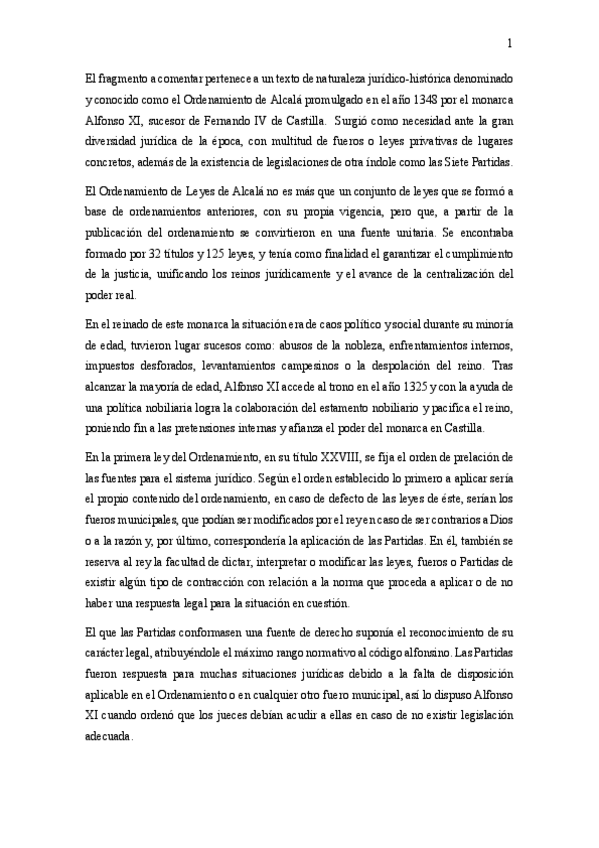 1

El fragmento a comentar pertenece a un texto de naturaleza jurídico-histórica denominado y conocido como el Ordenamiento de Alcalá promulgado en el año 1348 por el monarca Alfonso XI, sucesor de Fernando IV de Castilla. Surgió como necesidad ante la gran diversidad jurídica de la época, con multitud de fueros o leyes privativas de lugares concretos, además de la existencia de legislaciones de otra índole como las Siete Partidas.

El Ordenamiento de Leyes de Alcalá no es más que un conjunto de leyes que se formó a base de ordenamientos anteriores, con su propia vigencia, pero que, a partir de la publicación del ordenamiento se convirtieron en una fuente unitaria. Se encontraba formado por 32 títulos y 125 leyes, y tenía como finalidad el garantizar el cumplimiento de la justicia, unificando los reinos jurídicamente y el avance de la centralización del poder real.

En el reinado de este monarca la situación era de caos político y social durante su minoría de edad, tuvieron lugar sucesos como: abusos de la nobleza, enfrentamientos internos, impuestos desforados, levantamientos campesinos o la despolación del reino. Tras alcanzar la mayoría de edad, Alfonso XI accede al trono en el año 1325 y con la ayuda de una política nobiliaria logra la colaboración del estamento nobiliario y pacifica el reino, poniendo fin a las pretensiones internas y afianza el poder del monarca en Castilla.

En la primera ley del Ordenamiento, en su título XXVIII, se fija el orden de prelación de las fuentes para el sistema jurídico. Según el orden establecido lo primero a aplicar sería el propio contenido del ordenamiento, en caso de defecto de las leyes de éste, serían los fueros municipales, que podían ser modificados por el rey en caso de ser contrarios a Dios o a la razón y, por último, correspondería la aplicación de las Partidas. En él, también se reserva al rey la facultad de dictar, interpretar o modificar las leyes, fueros o Partidas de existir algún tipo de contracción con relación a la norma que proceda a aplicar o de no haber una respuesta legal para la situación en cuestión.

El que las Partidas conformasen una fuente de derecho suponía el reconocimiento de su carácter legal, atribuyéndole el máximo rango normativo al código alfonsino. Las Partidas fueron respuesta para muchas situaciones jurídicas debido a la falta de disposición aplicable en el Ordenamiento o en cualquier otro fuero municipal, así lo dispuso Alfonso XI cuando ordenó que los jueces debían acudir a ellas en caso de no existir legislación adecuada.